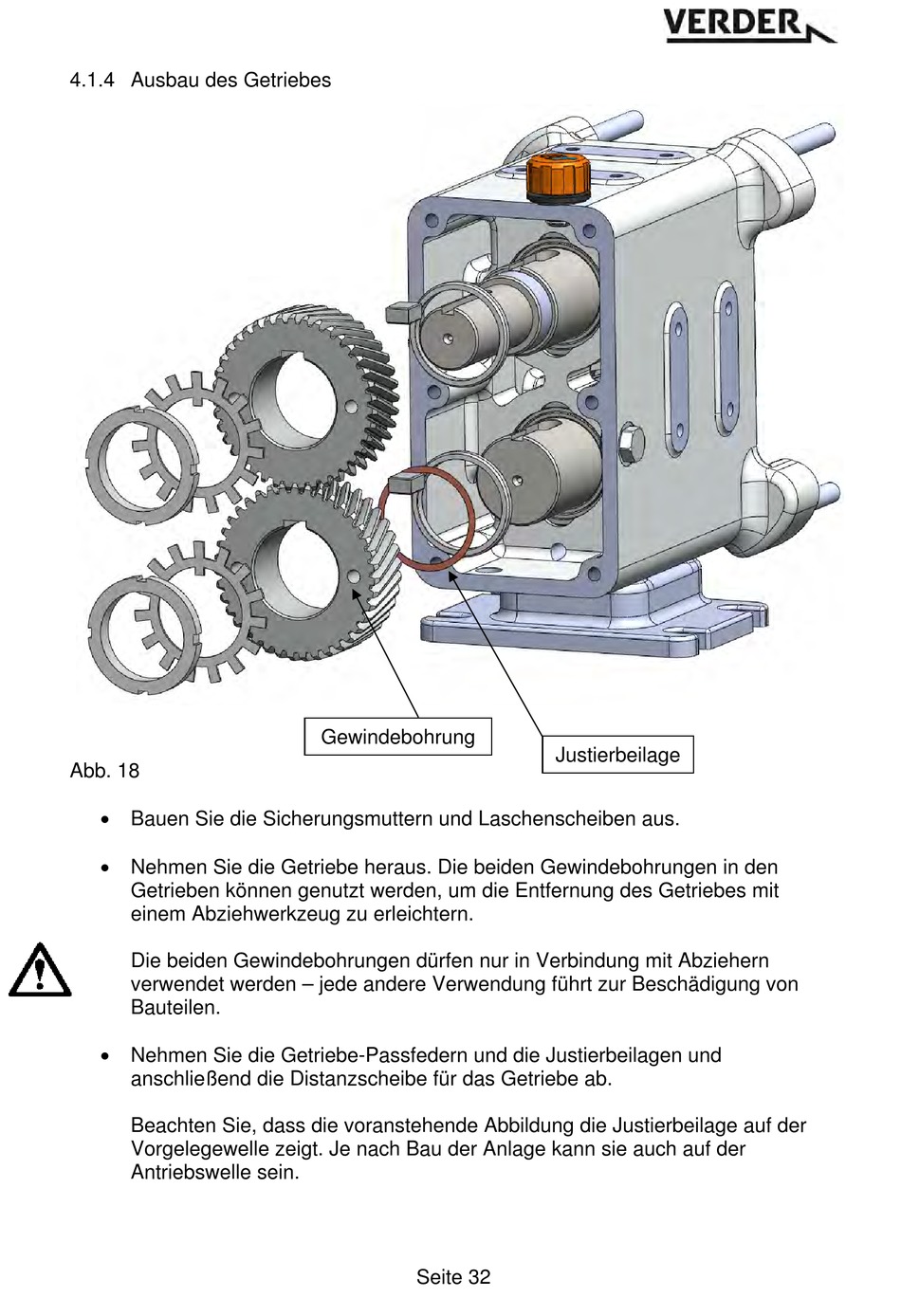 VERDER

4.1.4 Ausbau des Getriebes

Gewindebohrung

Justierbeilage

Abb. 18

• Bauen Sie die Sicherungsmuttern und Laschenscheiben aus.

• Nehmen Sie die Getriebe heraus. Die beiden Gewindebohrungen in den Getrieben können genutzt werden, um die Entfernung des Getriebes mit einem Abziehwerkzeug zu erleichtern.

Die beiden Gewindebohrungen dürfen nur in Verbindung mit Abziehern verwendet werden – jede andere Verwendung führt zur Beschädigung von Bauteilen.

• Nehmen Sie die Getriebe-Passfedern und die Justierbeilagen und anschließend die Distanzscheibe für das Getriebe ab.

Beachten Sie, dass die voranstehende Abbildung die Justierbeilage auf der Vorgelegewelle zeigt. Je nach Bau der Anlage kann sie auch auf der Antriebswelle sein.

Seite 32